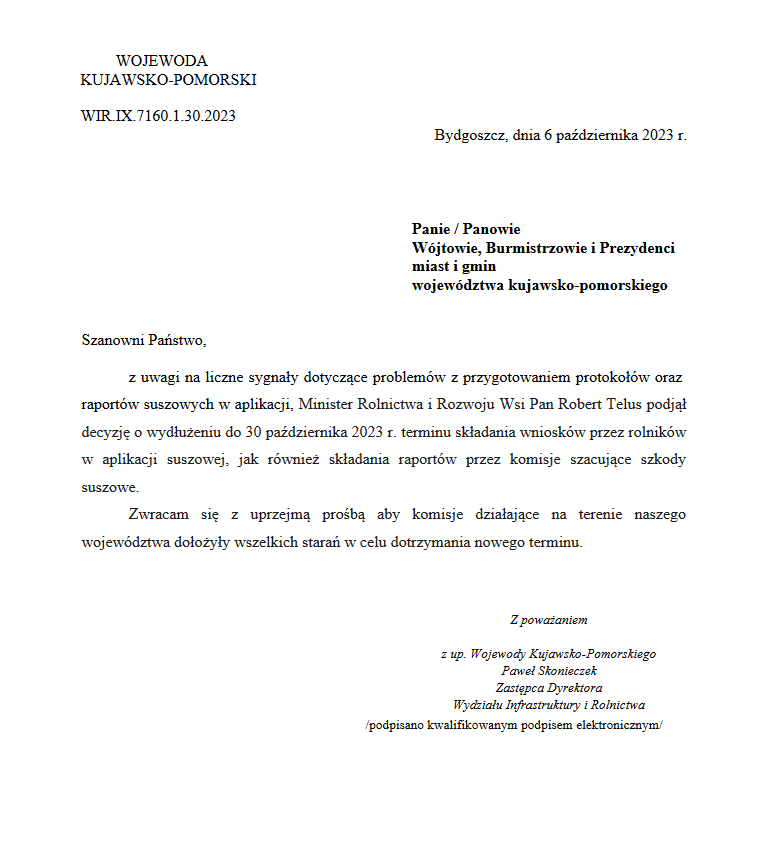 WOJEWODA
KUJAWSKO-POMORSKI

WIR.IX.7160.1.30.2023

Bydgoszcz, dnia 6 października 2023 r.

Panie / Panowie
Wójtowie, Burmistrzowie i Prezydenci
miast i gmin
województwa kujawsko-pomorskiego

Szanowni Państwo,

z uwagi na liczne sygnały dotyczące problemów z przygotowaniem protokołów oraz raportów suszowych w aplikacji, Minister Rolnictwa i Rozwoju Wsi Pan Robert Telus podjął decyzję o wydłużeniu do 30 października 2023 r. terminu składania wniosków przez rolników w aplikacji suszowej, jak również składania raportów przez komisje szacujące szkody suszowe.

Zwracam się z uprzejmą prośbą aby komisje działające na terenie naszego województwa dołożyły wszelkich starań w celu dotrzymania nowego terminu.

Z poważaniem

z up. Wojewody Kujawsko-Pomorskiego
Paweł Skonieczek
Zastępca Dyrektora
Wydziału Infrastruktury i Rolnictwa
/podpisano kwalifikowanym podpisem elektronicznym/